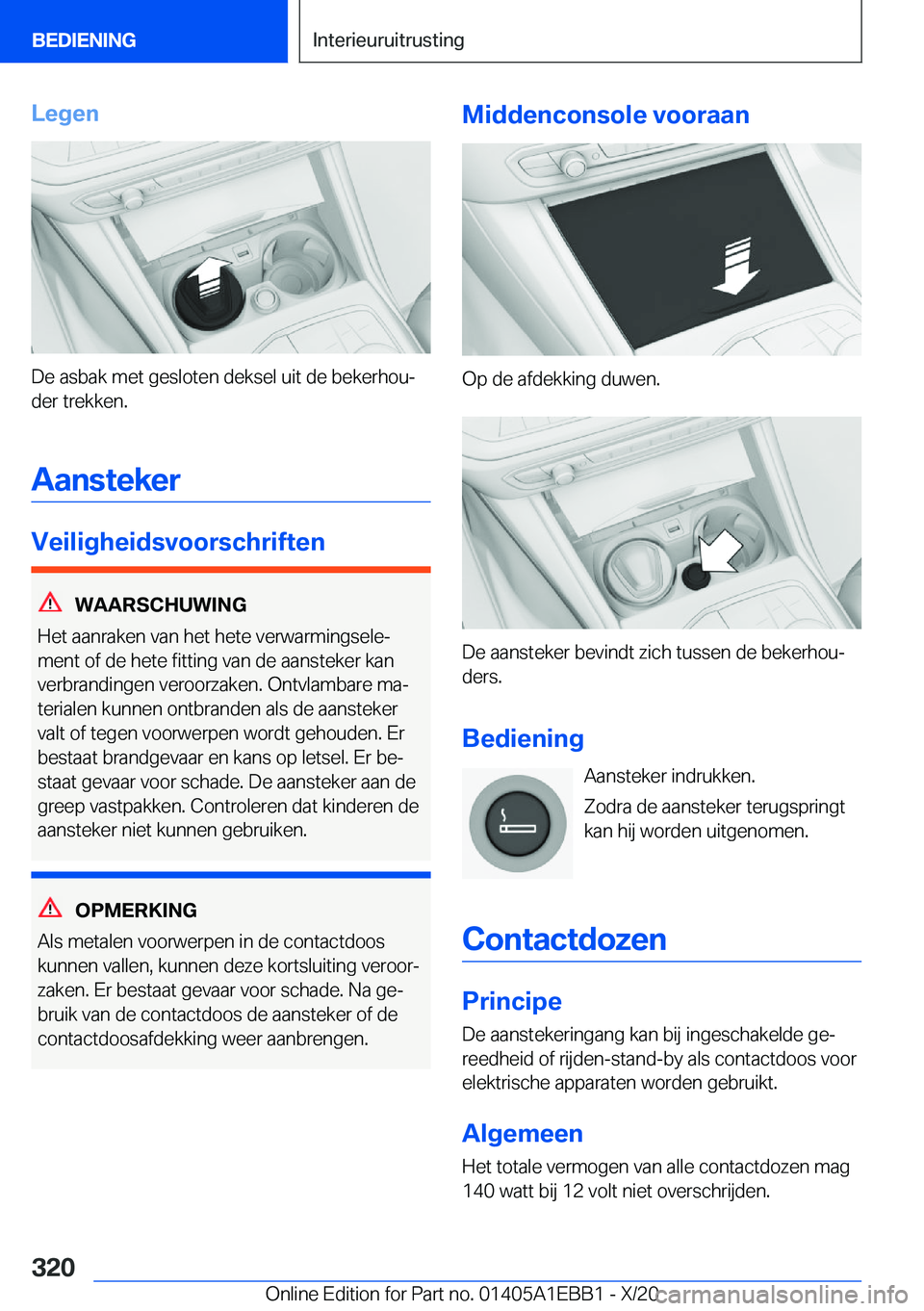 BEDIENING

Interieuruitrusting

Legen

De asbak met gesloten deksel uit de bekerhouder trekken.

Aansteker

Veiligheidsvoorschriften

WAARSCHUWING

Het aanraken van het hete verwarmingselement of de hete fitting van de aansteker kan verbrandingen veroorzaken. Ontvlambare materialen kunnen ontbranden als de aansteker valt of tegen voorwerpen wordt gehouden. Er bestaat brandgevaar en kans op letsel. Er bestaat gevaar voor schade. De aansteker aan de greep vastpakken. Controleren dat kinderen de aansteker niet kunnen gebruiken.

OPMERKING

Als metalen voorwerpen in de contactdoos kunnen vallen, kunnen deze kortsluiting veroorzaken. Er bestaat gevaar voor schade. Na gebruik van de contactdoos de aansteker of de contactdoosafdekking weer aanbrengen.

Middenconsole vooraan

Op de afdekking duwen.

De aansteker bevindt zich tussen de bekerhouders.

Bediening

Aansteker indrukken.

Zodra de aansteker terugspringt kan hij worden uitgenomen.

Contactdozen

Principe

De aanstekeringang kan bij ingeschakelde gereedheid of rijden-stand-by als contactdoos voor elektrische apparaten worden gebruikt.

Algemeen

Het totale vermogen van alle contactdozen mag 140 watt bij 12 volt niet overschrijden.

320

Online Edition for Part no. 01405A1EBB1 - X/20

carmanualsonline.info